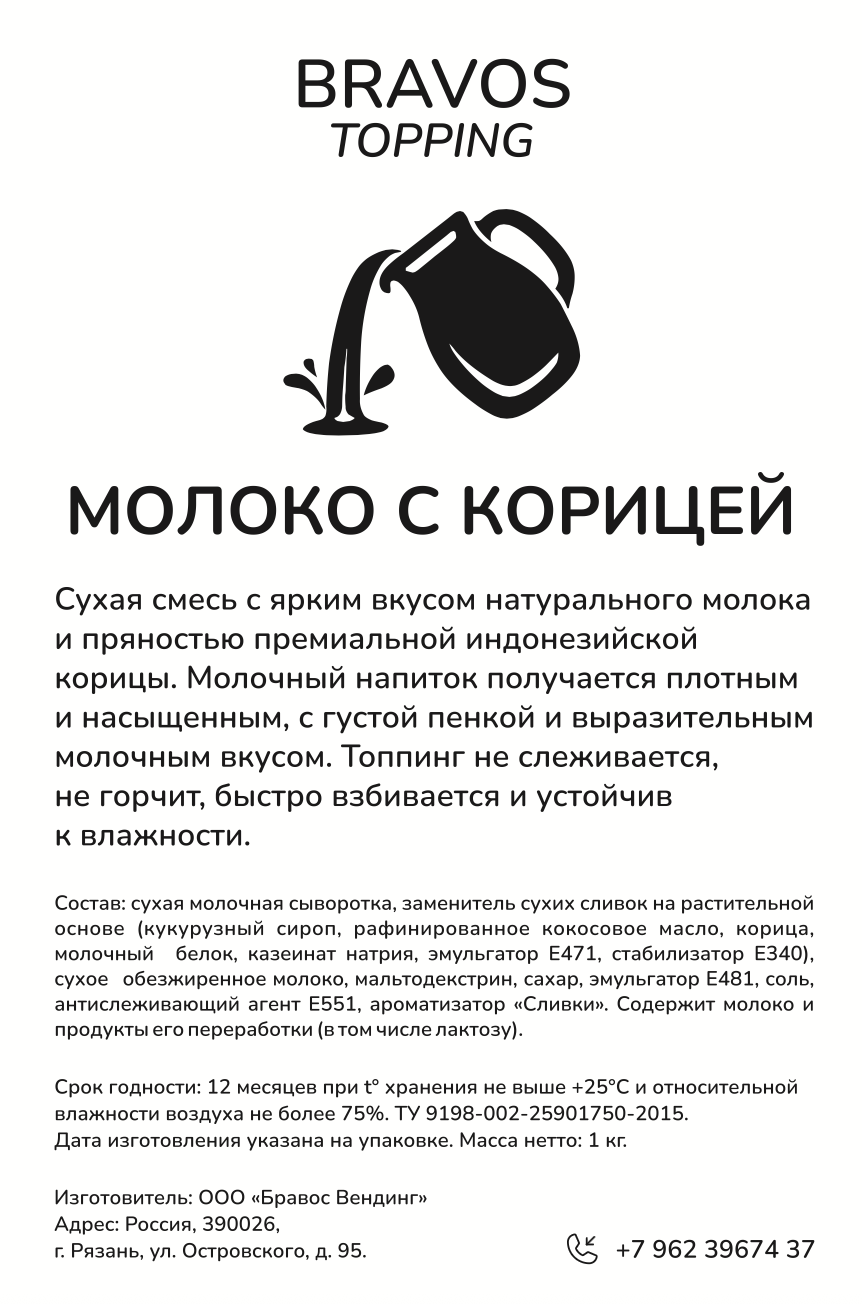 BRAVOS
TOPPING

МОЛОКО С КОРИЦЕЙ

Сухая смесь с ярким вкусом натурального молока и пряностью премиальной индонезийской корицы. Молочный напиток получается плотным и насыщенным, с густой пенкой и выразительным молочным вкусом. Топпинг не слеживается, не горчит, быстро взбивается и устойчив к влажности.

Состав: сухая молочная сыворотка, заменитель сухих сливок на растительной основе (кукурузный сироп, рафинированное кокосовое масло, корица, молочный белок, казеинат натрия, эмульгатор Е471, стабилизатор Е340), сухое обезжиренное молоко, мальтодекстрин, сахар, эмульгатор Е481, соль, антислеживающий агент Е551, ароматизатор «Сливки». Содержит молоко и продукты его переработки (в том числе лактозу).

Срок годности: 12 месяцев при t° хранения не выше +25°С и относительной влажности воздуха не более 75%. ТУ 9198-002-25901750-2015.
Дата изготовления указана на упаковке. Масса нетто: 1 кг.

Изготовитель: ООО «Бравос Вендинг»
Адрес: Россия, 390026,
г. Рязань, ул. Островского, д. 95.

+7 962 39674 37